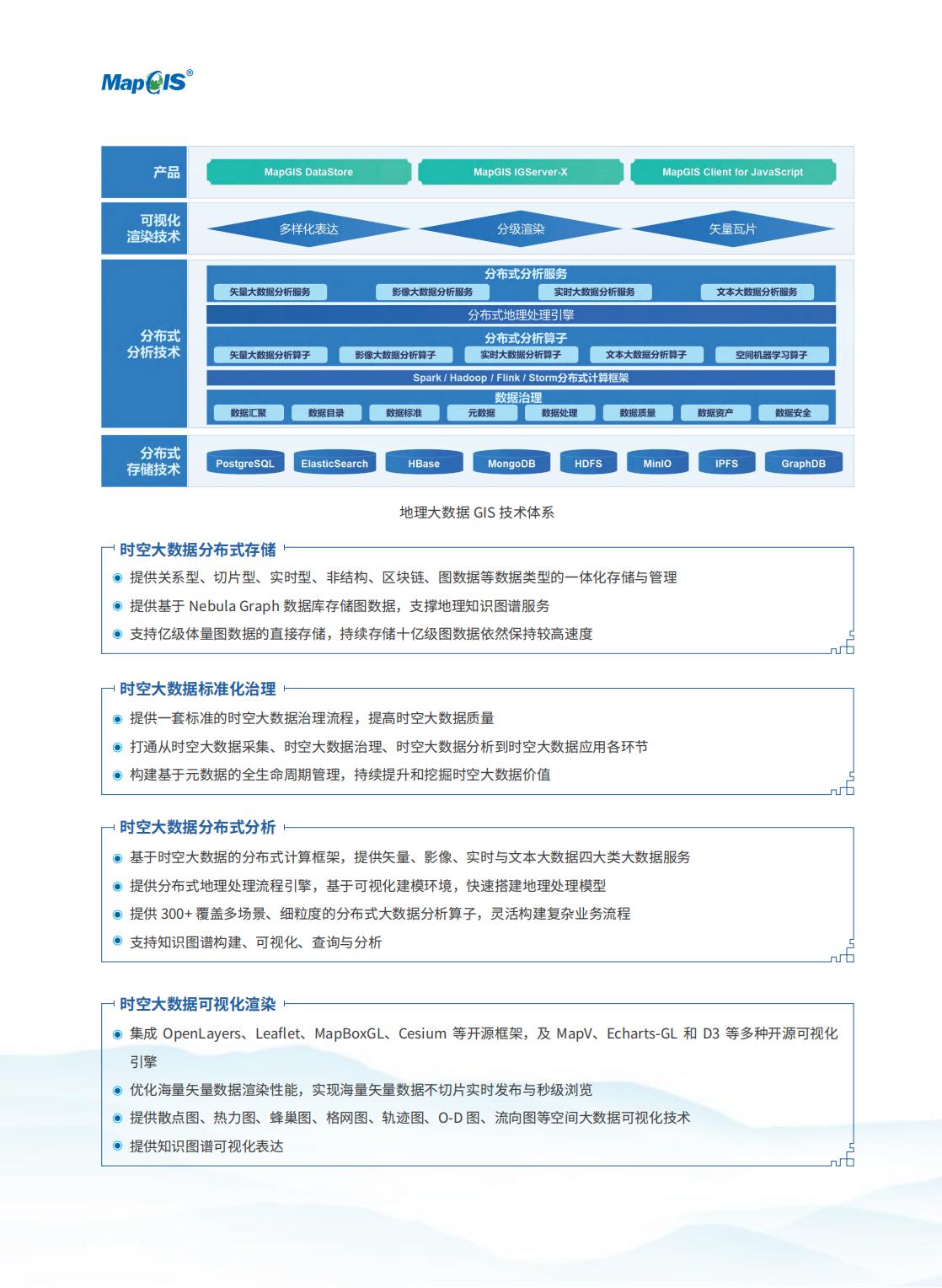 MapGIS®

产品
MapGIS DataStore
MapGIS IGServer-X
MapGIS Client for JavaScript

可视化渲染技术
多样化表达
分级渲染
矢量瓦片

分布式分析技术
分布式分析服务
矢量大数据分析服务
影像大数据分析服务
实时大数据分析服务
文本大数据分析服务
分布式地理处理引擎
分布式分析算子
矢量大数据分析算子
影像大数据分析算子
实时大数据分析算子
文本大数据分析算子
空间机器学习算子
Spark / Hadoop / Flink / Storm分布式计算框架
数据治理
数据汇聚
数据目录
数据标准
元数据
数据处理
数据质量
数据资产
数据安全

分布式存储技术
PostgreSQL
ElasticSearch
HBase
MongoDB
HDFS
MinIO
IPFS
GraphDB

地理大数据 GIS 技术体系

时空大数据分布式存储

提供关系型、切片型、实时型、非结构、区块链、图数据等数据类型的一体化存储与管理

提供基于 Nebula Graph 数据库存储图数据，支撑地理知识图谱服务

支持亿级体量图数据的直接存储，持续存储十亿级图数据依然保持较高速度

时空大数据标准化治理

提供一套标准的时空大数据治理流程，提高时空大数据质量

打通从时空大数据采集、时空大数据治理、时空大数据分析到时空大数据应用各环节

构建基于元数据的全生命周期管理，持续提升和挖掘时空大数据价值

时空大数据分布式分析

基于时空大数据的分布式计算框架，提供矢量、影像、实时与文本大数据四大类大数据服务

提供分布式地理处理流程引擎，基于可视化建模环境，快速搭建地理处理模型

提供 300+ 覆盖多场景、细粒度的分布式大数据分析算子，灵活构建复杂业务流程

支持知识图谱构建、可视化、查询与分析

时空大数据可视化渲染

集成 OpenLayers、Leaflet、MapBoxGL、Cesium 等开源框架，及 MapV、Echarts-GL 和 D3 等多种开源可视化引擎

优化海量矢量数据渲染性能，实现海量矢量数据不切片实时发布与秒级浏览

提供散点图、热力图、蜂巢图、格网图、轨迹图、O-D 图、流向图等空间大数据可视化技术

提供知识图谱可视化表达